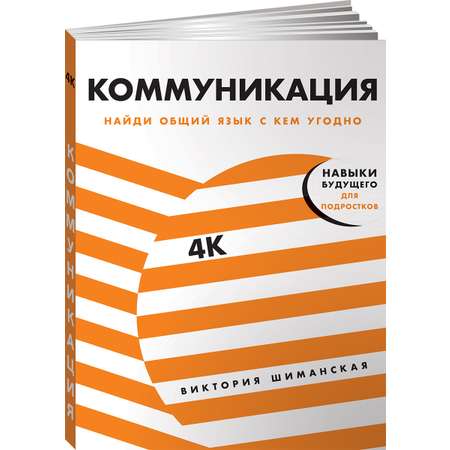 4К

КОММУНИКАЦИЯ

КОММУНИКАЦИЯ

НАЙДИ ОБЩИЙ ЯЗЫК С КЕМ УГОДНО

НАВЫКИ БУДУЩЕГО ДЛЯ ПОДРОСТКОВ

4К

ВИКТОРИЯ ШИМАНСКАЯ